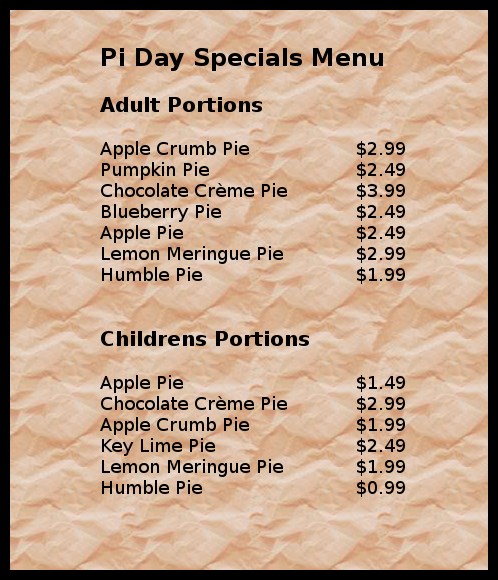 Pi Day Specials Menu

Adult Portions

Apple Crumb Pie $2.99
Pumpkin Pie $2.49
Chocolate Crème Pie $3.99
Blueberry Pie $2.49
Apple Pie $2.49
Lemon Meringue Pie $2.99
Humble Pie $1.99

Childrens Portions

Apple Pie $1.49
Chocolate Crème Pie $2.99
Apple Crumb Pie $1.99
Key Lime Pie $2.49
Lemon Meringue Pie $1.99
Humble Pie $0.99